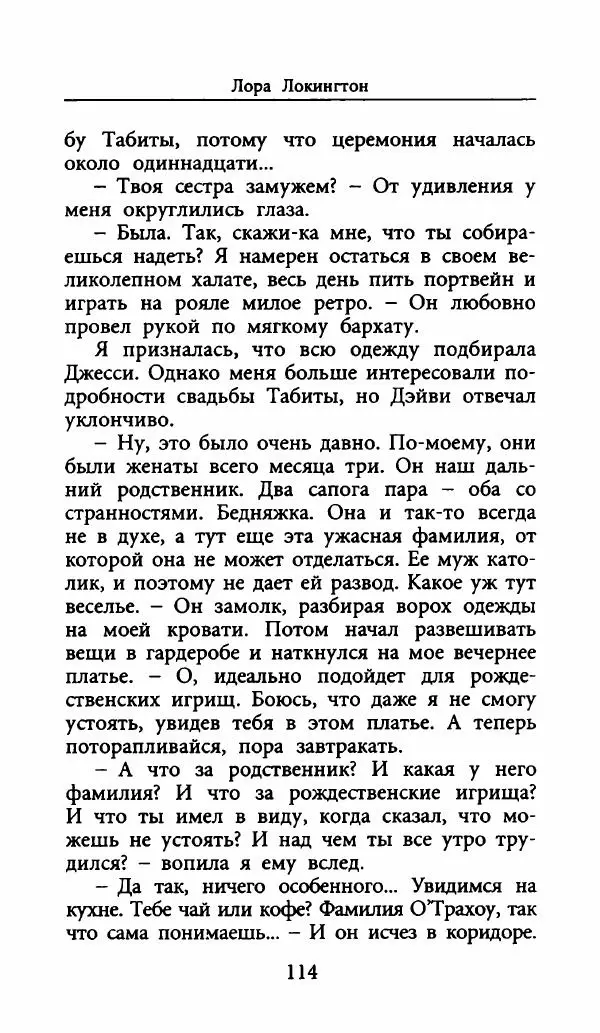 Лора Локингтон

бу Табиты, потому что церемония началась около одиннадцати...

– Твоя сестра замужем? – От удивления у меня округлились глаза.

– Была. Так, скажи-ка мне, что ты собираешься надеть? Я намерен остаться в своем великолепном халате, весь день пить портвейн и играть на рояле милое ретро. – Он любовно провел рукой по мягкому бархату.

Я призналась, что всю одежду подбирала Джесси. Однако меня больше интересовали подробности свадьбы Табиты, но Дэйви отвечал уклончиво.

– Ну, это было очень давно. По-моему, они были женаты всего месяца три. Он наш дальний родственник. Два сапога пара – оба со странностями. Бедняжка. Она и так-то всегда не в духе, а тут еще эта ужасная фамилия, от которой она не может отделаться. Ее муж католик, и поэтому не дает ей развод. Какое уж тут веселье. – Он замолк, разбирая ворох одежды на моей кровати. Потом начал развешивать вещи в гардеробе и наткнулся на мое вечернее платье. – О, идеально подойдет для рождественских игрищ. Боюсь, что даже я не смогу устоять, увидев тебя в этом платье. А теперь поторапливайся, пора завтракать.

– А что за родственник? И какая у него фамилия? И что за рождественские игрища? И что ты имел в виду, когда сказал, что можешь не устоять? И над чем ты все утро трудился? – вопила я ему вслед.

– Да так, ничего особенного... Увидимся на кухне. Тебе чай или кофе? Фамилия О'Трахоу, так что сама понимаешь... – И он исчез в коридоре.

114